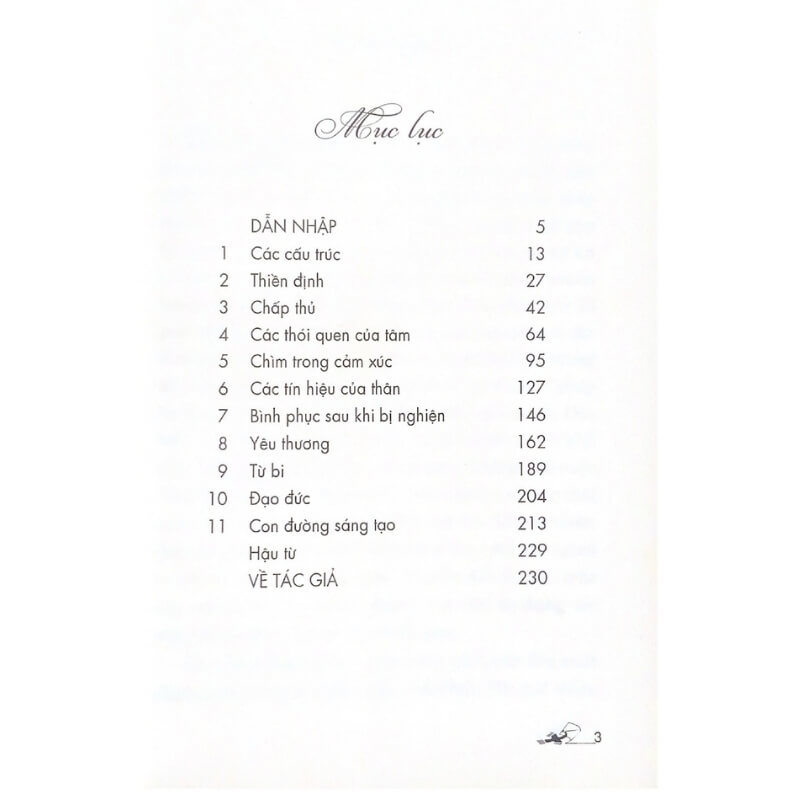 Mục lục

DẪN NHẬP 5
1 Các cấu trúc 13
2 Thiền định 27
3 Chấp thủ 42
4 Các thói quen của tâm 64
5 Chìm trong cảm xúc 95
6 Các tín hiệu của thân 127
7 Bình phục sau khi bị nghiện 146
8 Yêu thương 162
9 Từ bi 189
10 Đạo đức 204
11 Con đường sáng tạo 213
Hậu từ 229
VỀ TÁC GIẢ 230

3